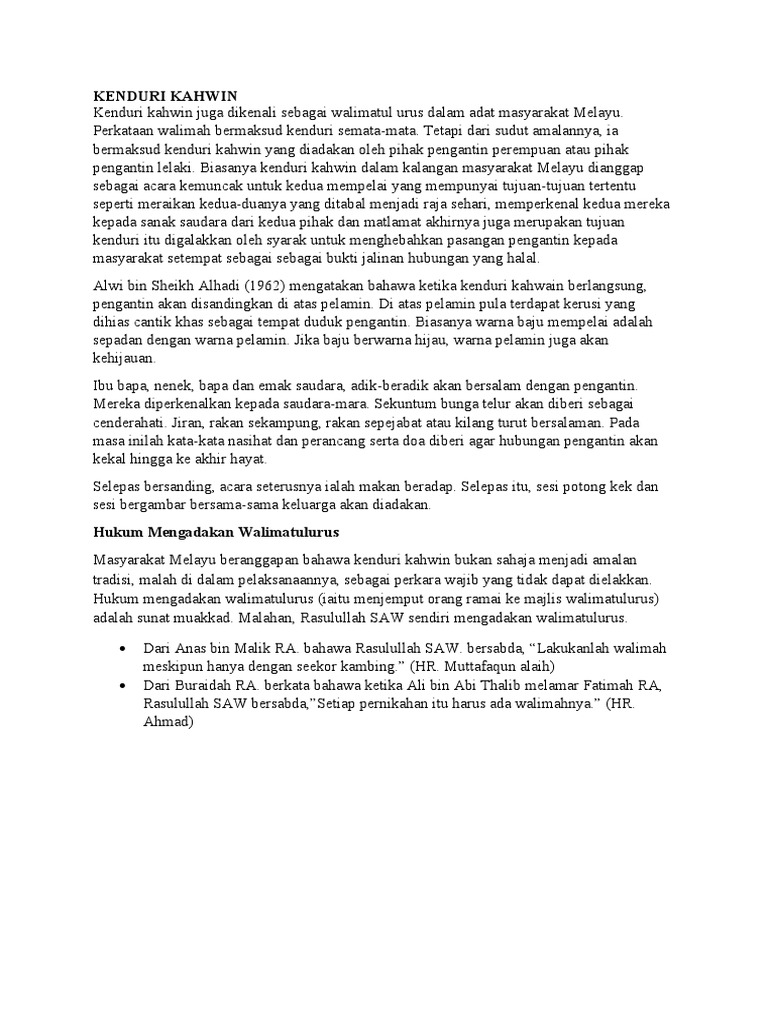 KENDURI KAHWIN
Kenduri kahwin juga dikenali sebagai walimatul urus dalam adat masyarakat Melayu. Perkataan walimah bermaksud kenduri semata-mata. Tetapi dari sudut amalannya, ia bermaksud kenduri kahwin yang diadakan oleh pihak pengantin perempuan atau pihak pengantin lelaki. Biasanya kenduri kahwin dalam kalangan masyarakat Melayu dianggap sebagai acara kemuncak untuk kedua mempelai yang mempunyai tujuan-tujuan tertentu seperti meraikan kedua-duanya yang ditabal menjadi raja sehari, memperkenal kedua mereka kepada sanak saudara dari kedua pihak dan matlamat akhirnya juga merupakan tujuan kenduri itu digalakkan oleh syarak untuk menghebahkan pasangan pengantin kepada masyarakat setempat sebagai sebagai bukti jalinan hubungan yang halal.

Alwi bin Sheikh Alhadi (1962) mengatakan bahawa ketika kenduri kahwain berlangsung, pengantin akan disandingkan di atas pelamin. Di atas pelamin pula terdapat kerusi yang dihias cantik khas sebagai tempat duduk pengantin. Biasanya warna baju mempelai adalah sepadan dengan warna pelamin. Jika baju berwarna hijau, warna pelamin juga akan kehijauan.

Ibu bapa, nenek, bapa dan emak saudara, adik-beradik akan bersalam dengan pengantin. Mereka diperkenalkan kepada saudara-mara. Sekuntum bunga telur akan diberi sebagai cenderahati. Jiran, rakan sekampung, rakan sepejabat atau kilang turut bersalaman. Pada masa inilah kata-kata nasihat dan perancang serta doa diberi agar hubungan pengantin akan kekal hingga ke akhir hayat.

Selepas bersanding, acara seterusnya ialah makan beradap. Selepas itu, sesi potong kek dan sesi bergambar bersama-sama keluarga akan diadakan.

Hukum Mengadakan Walimatulurus

Masyarakat Melayu beranggapan bahawa kenduri kahwin bukan sahaja menjadi amalan tradisi, malah di dalam pelaksanaannya, sebagai perkara wajib yang tidak dapat dielakkan. Hukum mengadakan walimatulurus (iaitu menjemput orang ramai ke majlis walimatulurus) adalah sunat muakkad. Malahan, Rasulullah SAW sendiri mengadakan walimatulurus.

• Dari Anas bin Malik RA. bahawa Rasulullah SAW. bersabda, “Lakukanlah walimah meskipun hanya dengan seekor kambing.” (HR. Muttafaqun alaih)
• Dari Buraidah RA. berkata bahawa ketika Ali bin Abi Thalib melamar Fatimah RA, Rasulullah SAW bersabda,”Setiap pernikahan itu harus ada walimahnya.” (HR. Ahmad)